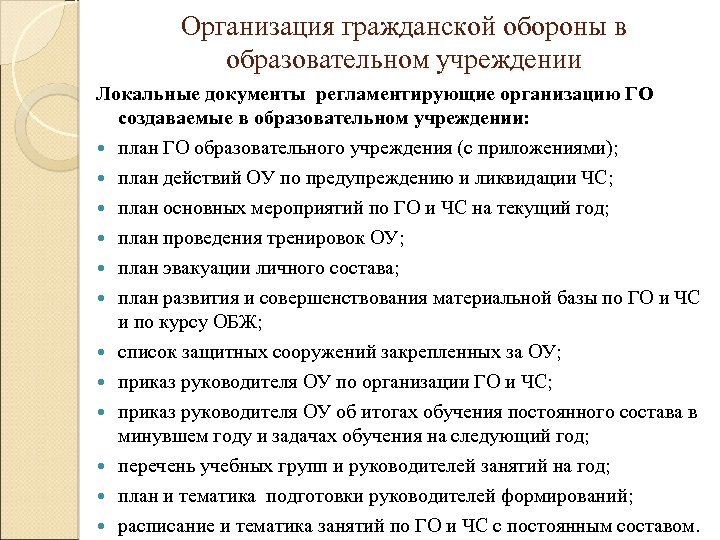 Организация гражданской обороны в образовательном учреждении

Локальные документы регламентирующие организацию ГО создаваемые в образовательном учреждении:

- план ГО образовательного учреждения (с приложениями);
- план действий ОУ по предупреждению и ликвидации ЧС;
- план основных мероприятий по ГО и ЧС на текущий год;
- план проведения тренировок ОУ;
- план эвакуации личного состава;
- план развития и совершенствования материальной базы по ГО и ЧС и по курсу ОБЖ;
- список защитных сооружений закрепленных за ОУ;
- приказ руководителя ОУ по организации ГО и ЧС;
- приказ руководителя ОУ об итогах обучения постоянного состава в минувшем году и задачах обучения на следующий год;
- перечень учебных групп и руководителей занятий на год;
- план и тематика подготовки руководителей формирований;
- расписание и тематика занятий по ГО и ЧС с постоянным составом.